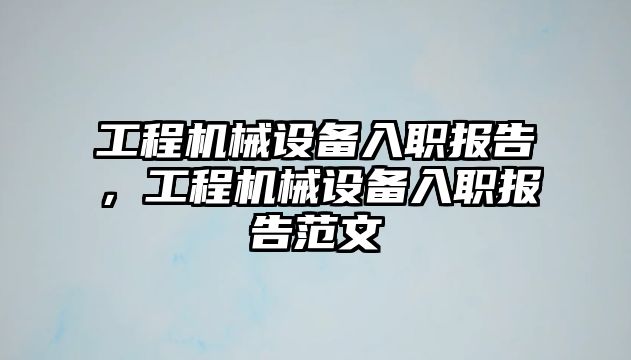 工程机械设备入职报告，工程机械设备入职报告范文